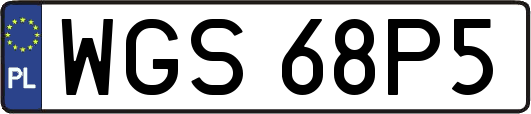 PL
WGS 68P5